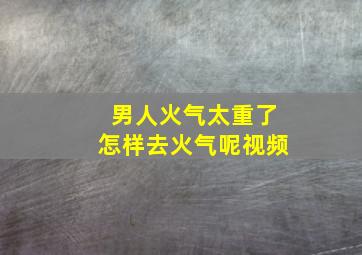 男人火气太重了
怎样去火气呢视频